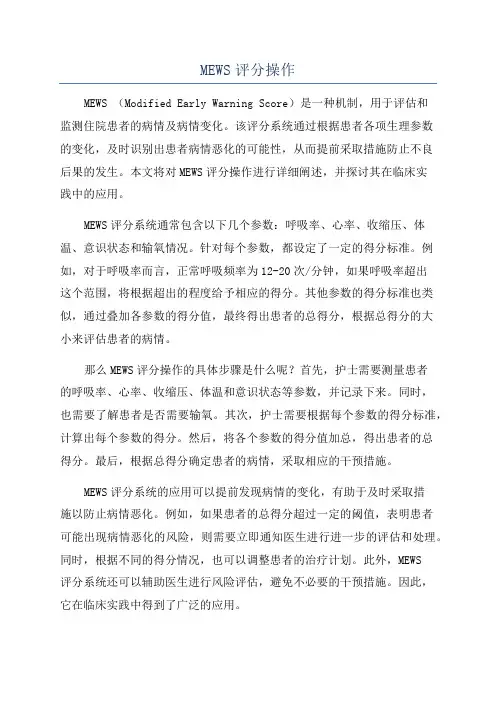 MEWS 评分操作

MEWS （Modified Early Warning Score）是一种机制，用于评估和监测住院患者的病情及病情变化。该评分系统通过根据患者各项生理参数的变化，及时识别出患者病情恶化的可能性，从而提前采取措施防止不良后果的发生。本文将对 MEWS 评分操作进行详细阐述，并探讨其在临床实践中的应用。

MEWS 评分系统通常包含以下几个参数：呼吸率、心率、收缩压、体温、意识状态和输氧情况。针对每个参数，都设定了一定的得分标准。例如，对于呼吸率而言，正常呼吸频率为 12-20 次/分钟，如果呼吸率超出这个范围，将根据超出的程度给予相应的得分。其他参数的得分标准也类似，通过叠加各参数的得分值，最终得出患者的总得分，根据总得分的大小来评估患者的病情。

那么 MEWS 评分操作的具体步骤是什么呢？首先，护士需要测量患者的呼吸率、心率、收缩压、体温和意识状态等参数，并记录下来。同时，也需要了解患者是否需要输氧。其次，护士需要根据每个参数的得分标准，计算出每个参数的得分。然后，将各个参数的得分值加总，得出患者的总得分。最后，根据总得分确定患者的病情，采取相应的干预措施。

MEWS 评分系统的应用可以提前发现病情的变化，有助于及时采取措施以防止病情恶化。例如，如果患者的总得分超过一定的阈值，表明患者可能出现病情恶化的风险，则需要立即通知医生进行进一步的评估和处理。同时，根据不同的得分情况，也可以调整患者的治疗计划。此外，MEWS 评分系统还可以辅助医生进行风险评估，避免不必要的干预措施。因此，它在临床实践中得到了广泛的应用。